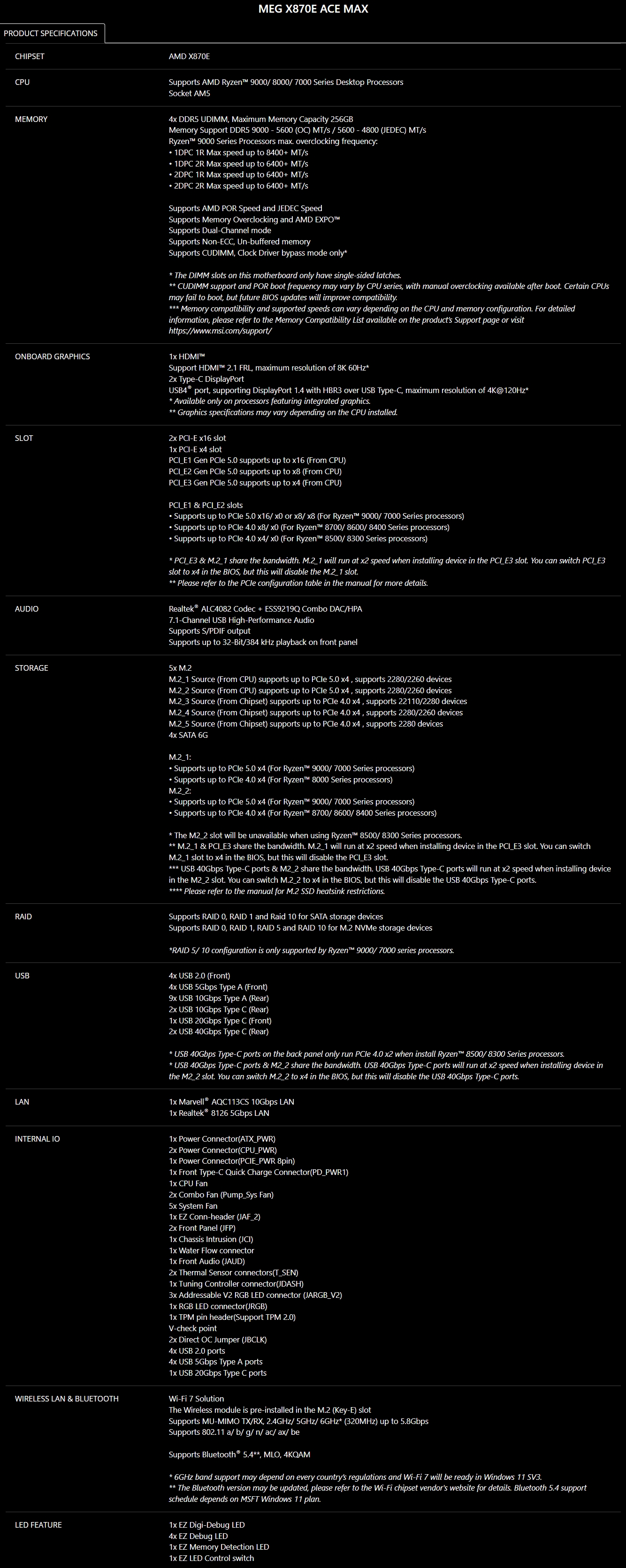 MEG X870E ACE MAX

PRODUCT SPECIFICATIONS

| | |
|---|---|
| CHIPSET | AMD X870E |
| CPU | Supports AMD Ryzen™ 9000/ 8000/ 7000 Series Desktop Processors<br>Socket AM5 |
| MEMORY | 4x DDR5 UDIMM, Maximum Memory Capacity 256GB<br>Memory Support DDR5 9000 - 5600 (OC) MT/s / 5600 - 4800 (JEDEC) MT/s<br>Ryzen™ 9000 Series Processors max. overclocking frequency:<br>• 1DPC 1R Max speed up to 8400+ MT/s<br>• 1DPC 2R Max speed up to 6400+ MT/s<br>• 2DPC 1R Max speed up to 6400+ MT/s<br>• 2DPC 2R Max speed up to 6400+ MT/s<br><br>Supports AMD POR Speed and JEDEC Speed<br>Supports Memory Overclocking and AMD EXPO™<br>Supports Dual-Channel mode<br>Supports Non-ECC, Un-buffered memory<br>Supports CUDIMM, Clock Driver bypass mode only*<br><br>* The DIMM slots on this motherboard only have single-sided latches.<br>** CUDIMM support and POR boot frequency may vary by CPU series, with manual overclocking available after boot. Certain CPUs may fail to boot, but future BIOS updates will improve compatibility.<br>*** Memory compatibility and supported speeds can vary depending on the CPU and memory configuration. For detailed information, please refer to the Memory Compatibility List available on the product's Support page or visit https://www.msi.com/support/ |
| ONBOARD GRAPHICS | 1x HDMI™<br>Support HDMI™ 2.1 FRL, maximum resolution of 8K 60Hz*<br>2x Type-C DisplayPort<br>USB4® port, supporting DisplayPort 1.4 with HBR3 over USB Type-C, maximum resolution of 4K@120Hz*<br>* Available only on processors featuring integrated graphics.<br>** Graphics specifications may vary depending on the CPU installed. |
| SLOT | 2x PCI-E x16 slot<br>1x PCI-E x4 slot<br>PCI_E1 Gen PCIe 5.0 supports up to x16 (From CPU)<br>PCI_E2 Gen PCIe 5.0 supports up to x8 (From CPU)<br>PCI_E3 Gen PCIe 5.0 supports up to x4 (From CPU)<br><br>PCI_E1 & PCI_E2 slots<br>• Supports up to PCIe 5.0 x16/ x0 or x8/ x8 (For Ryzen™ 9000/ 7000 Series processors)<br>• Supports up to PCIe 4.0 x8/ x0 (For Ryzen™ 8700/ 8600/ 8400 Series processors)<br>• Supports up to PCIe 4.0 x4/ x0 (For Ryzen™ 8500/ 8300 Series processors)<br><br>* PCI_E3 & M.2_1 share the bandwidth. M.2_1 will run at x2 speed when installing device in the PCI_E3 slot. You can switch PCI_E3 slot to x4 in the BIOS, but this will disable the M.2_1 slot.<br>** Please refer to the PCIe configuration table in the manual for more details. |
| AUDIO | Realtek® ALC4082 Codec + ESS9219Q Combo DAC/HPA<br>7.1-Channel USB High-Performance Audio<br>Supports S/PDIF output<br>Supports up to 32-Bit/384 kHz playback on front panel |
| STORAGE | 5x M.2<br>M.2_1 Source (From CPU) supports up to PCIe 5.0 x4 , supports 2280/2260 devices<br>M.2_2 Source (From CPU) supports up to PCIe 5.0 x4 , supports 2280/2260 devices<br>M.2_3 Source (From Chipset) supports up to PCIe 4.0 x4 , supports 22110/2280 devices<br>M.2_4 Source (From Chipset) supports up to PCIe 4.0 x4 , supports 2280/2260 devices<br>M.2_5 Source (From Chipset) supports up to PCIe 4.0 x4 , supports 2280 devices<br>4x SATA 6G<br><br>M.2_1:<br>• Supports up to PCIe 5.0 x4 (For Ryzen™ 9000/ 7000 Series processors)<br>• Supports up to PCIe 4.0 x4 (For Ryzen™ 8000 Series processors)<br>M.2_2:<br>• Supports up to PCIe 5.0 x4 (For Ryzen™ 9000/ 7000 Series processors)<br>• Supports up to PCIe 4.0 x4 (For Ryzen™ 8700/ 8600/ 8400 Series processors)<br><br>* The M2_2 slot will be unavailable when using Ryzen™ 8500/ 8300 Series processors.<br>** M.2_1 & PCI_E3 share the bandwidth. M.2_1 will run at x2 speed when installing device in the PCI_E3 slot. You can switch M.2_1 slot to x4 in the BIOS, but this will disable the PCI_E3 slot.<br>*** USB 40Gbps Type-C ports & M2_2 share the bandwidth. USB 40Gbps Type-C ports will run at x2 speed when installing device in the M2_2 slot. You can switch M.2_2 to x4 in the BIOS, but this will disable the USB 40Gbps Type-C ports.<br>**** Please refer to the manual for M.2 SSD heatsink restrictions. |
| RAID | Supports RAID 0, RAID 1 and Raid 10 for SATA storage devices<br>Supports RAID 0, RAID 1, RAID 5 and RAID 10 for M.2 NVMe storage devices<br><br>*RAID 5/ 10 configuration is only supported by Ryzen™ 9000/ 7000 series processors. |
| USB | 4x USB 2.0 (Front)<br>4x USB 5Gbps Type A (Front)<br>9x USB 10Gbps Type A (Rear)<br>2x USB 10Gbps Type C (Rear)<br>1x USB 20Gbps Type C (Front)<br>2x USB 40Gbps Type C (Rear)<br><br>* USB 40Gbps Type-C ports on the back panel only run PCIe 4.0 x2 when install Ryzen™ 8500/ 8300 Series processors.<br>* USB 40Gbps Type-C ports & M2_2 share the bandwidth. USB 40Gbps Type-C ports will run at x2 speed when installing device in the M2_2 slot. You can switch M.2_2 to x4 in the BIOS, but this will disable the USB 40Gbps Type-C ports. |
| LAN | 1x Marvell® AQC113CS 10Gbps LAN<br>1x Realtek® 8126 5Gbps LAN |
| INTERNAL IO | 1x Power Connector(ATX_PWR)<br>2x Power Connector(CPU_PWR)<br>1x Power Connector(PCIE_PWR 8pin)<br>1x Front Type-C Quick Charge Connector(PD_PWR1)<br>1x CPU Fan<br>2x Combo Fan (Pump_Sys Fan)<br>5x System Fan<br>1x EZ Conn-header (JAF_2)<br>2x Front Panel (JFP)<br>1x Chassis Intrusion (JCI)<br>1x Water Flow connector<br>1x Front Audio (JAUD)<br>2x Thermal Sensor connectors(T_SEN)<br>1x Tuning Controller connector(JDASH)<br>3x Addressable V2 RGB LED connector (JARGB_V2)<br>1x RGB LED connector(JRGB)<br>1x TPM pin header(Support TPM 2.0)<br>V-check point<br>2x Direct OC Jumper (JBCLK)<br>4x USB 2.0 ports<br>4x USB 5Gbps Type A ports<br>1x USB 20Gbps Type C ports |
| WIRELESS LAN & BLUETOOTH | Wi-Fi 7 Solution<br>The Wireless module is pre-installed in the M.2 (Key-E) slot<br>Supports MU-MIMO TX/RX, 2.4GHz/ 5GHz/ 6GHz* (320MHz) up to 5.8Gbps<br>Supports 802.11 a/ b/ g/ n/ ac/ ax/ be<br><br>Supports Bluetooth® 5.4**, MLO, 4KQAM<br><br>* 6GHz band support may depend on every country's regulations and Wi-Fi 7 will be ready in Windows 11 SV3.<br>** The Bluetooth version may be updated, please refer to the Wi-Fi chipset vendor's website for details. Bluetooth 5.4 support schedule depends on MSFT Windows 11 plan. |
| LED FEATURE | 1x EZ Digi-Debug LED<br>4x EZ Debug LED<br>1x EZ Memory Detection LED<br>1x EZ LED Control switch |